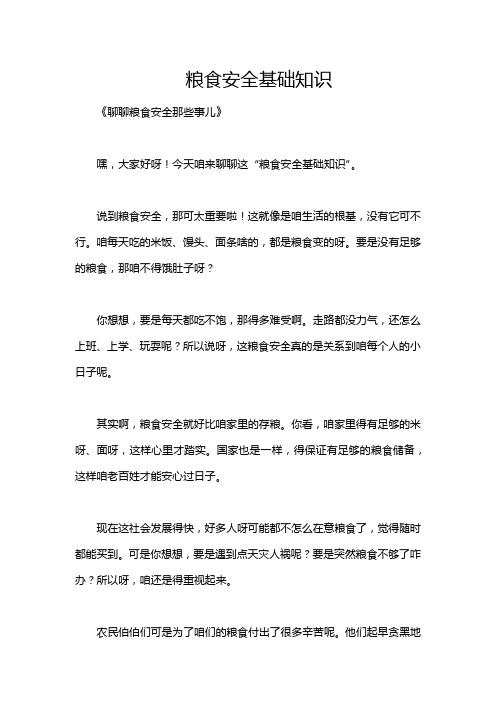 粮食安全基础知识

《聊聊粮食安全那些事儿》

嘿，大家好呀！今天咱来聊聊这“粮食安全基础知识”。

说到粮食安全，那可太重要啦！这就像是咱生活的根基，没有它可不行。咱每天吃的米饭、馒头、面条啥的，都是粮食变的呀。要是没有足够的粮食，那咱不得饿肚子呀？

你想想，要是每天都吃不饱，那得多难受啊。走路都没力气，还怎么上班、上学、玩耍呢？所以说呀，这粮食安全真的是关系到咱每个人的小日子呢。

其实啊，粮食安全就好比咱家里的存粮。你看，咱家里得有足够的米呀、面呀，这样心里才踏实。国家也是一样，得保证有足够的粮食储备，这样咱老百姓才能安心过日子。

现在这社会发展得快，好多人呀可能都不怎么在意粮食了，觉得随时都能买到。可是你想想，要是遇到点天灾人祸呢？要是突然粮食不够了咋办？所以呀，咱还是得重视起来。

农民伯伯们可是为了咱们的粮食付出了很多辛苦呢。他们起早贪黑地